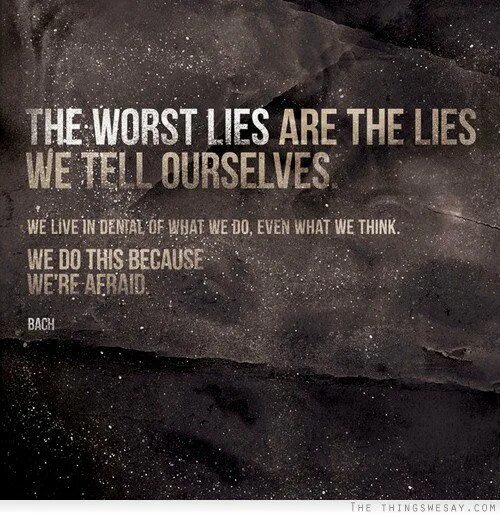 THE WORST LIES ARE THE LIES WE TELL OURSELVES.

WE LIVE IN DENIAL OF WHAT WE DO, EVEN WHAT WE THINK.

WE DO THIS BECAUSE WE'RE AFRAID.

BACH

THE THINGSWESAY.COM